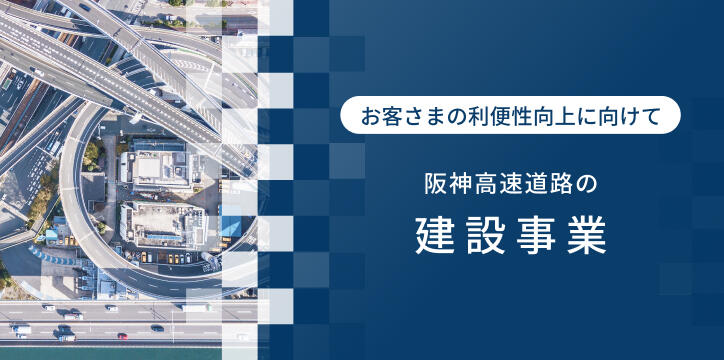 お客さまの利便性向上に向けて

阪神高速道路の

建設事業